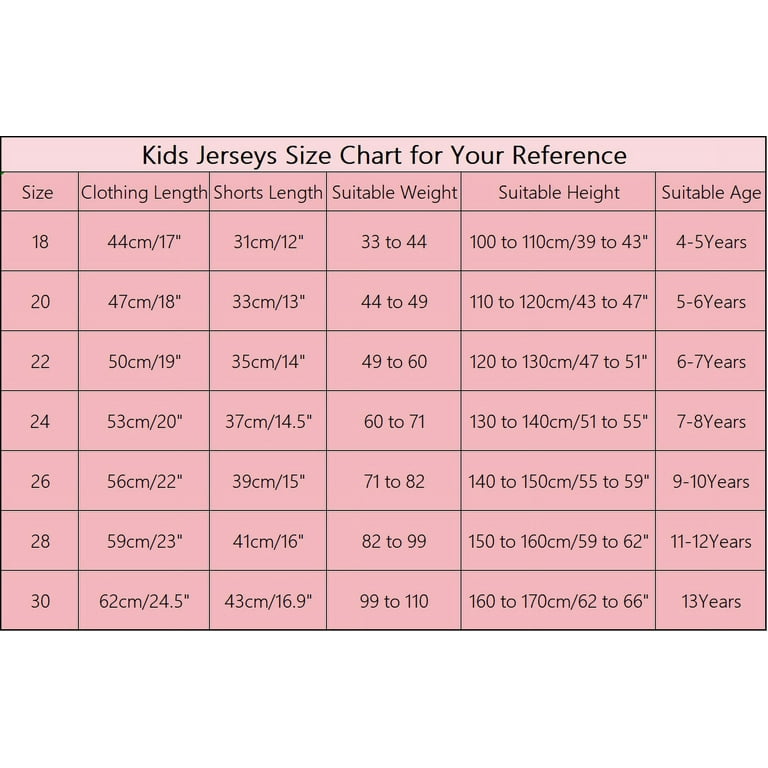 Kids Jerseys Size Chart for Your Reference

| Size | Clothing Length | Shorts Length | Suitable Weight | Suitable Height | Suitable Age |
|---|---|---|---|---|---|
| 18 | 44cm/17" | 31cm/12" | 33 to 44 | 100 to 110cm/39 to 43" | 4-5Years |
| 20 | 47cm/18" | 33cm/13" | 44 to 49 | 110 to 120cm/43 to 47" | 5-6Years |
| 22 | 50cm/19" | 35cm/14" | 49 to 60 | 120 to 130cm/47 to 51" | 6-7Years |
| 24 | 53cm/20" | 37cm/14.5" | 60 to 71 | 130 to 140cm/51 to 55" | 7-8Years |
| 26 | 56cm/22" | 39cm/15" | 71 to 82 | 140 to 150cm/55 to 59" | 9-10Years |
| 28 | 59cm/23" | 41cm/16" | 82 to 99 | 150 to 160cm/59 to 62" | 11-12Years |
| 30 | 62cm/24.5" | 43cm/16.9" | 99 to 110 | 160 to 170cm/62 to 66" | 13Years |